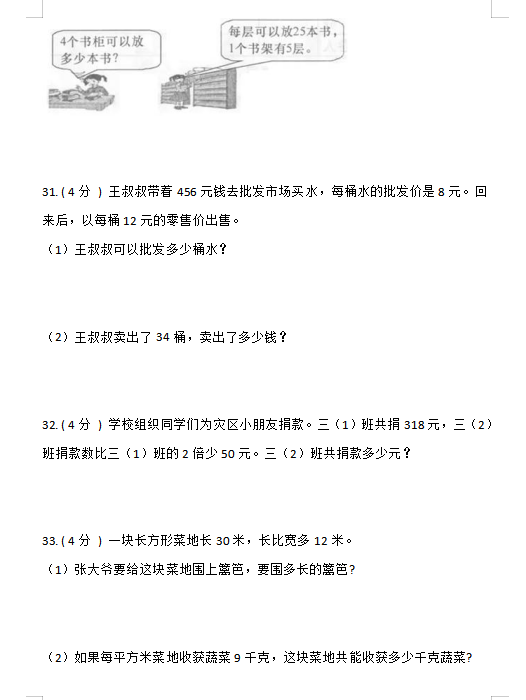 4个书柜可以放多少本书？

每层可以放25本书，1个书架有5层。

31.（4分）王叔叔带着456元钱去批发市场买水，每桶水的批发价是8元。回来后，以每桶12元的零售价出售。

（1）王叔叔可以批发多少桶水？

（2）王叔叔卖出了34桶，卖出了多少钱？

32.（4分）学校组织同学们为灾区小朋友捐款。三（1）班共捐318元，三（2）班捐款数比三（1）班的2倍少50元。三（2）班共捐款多少元？

33.（4分）一块长方形菜地长30米，长比宽多12米。

（1）张大爷要给这块菜地围上篱笆，要围多长的篱笆？

（2）如果每平方米菜地收获蔬菜9千克，这块菜地共能收获多少千克蔬菜？